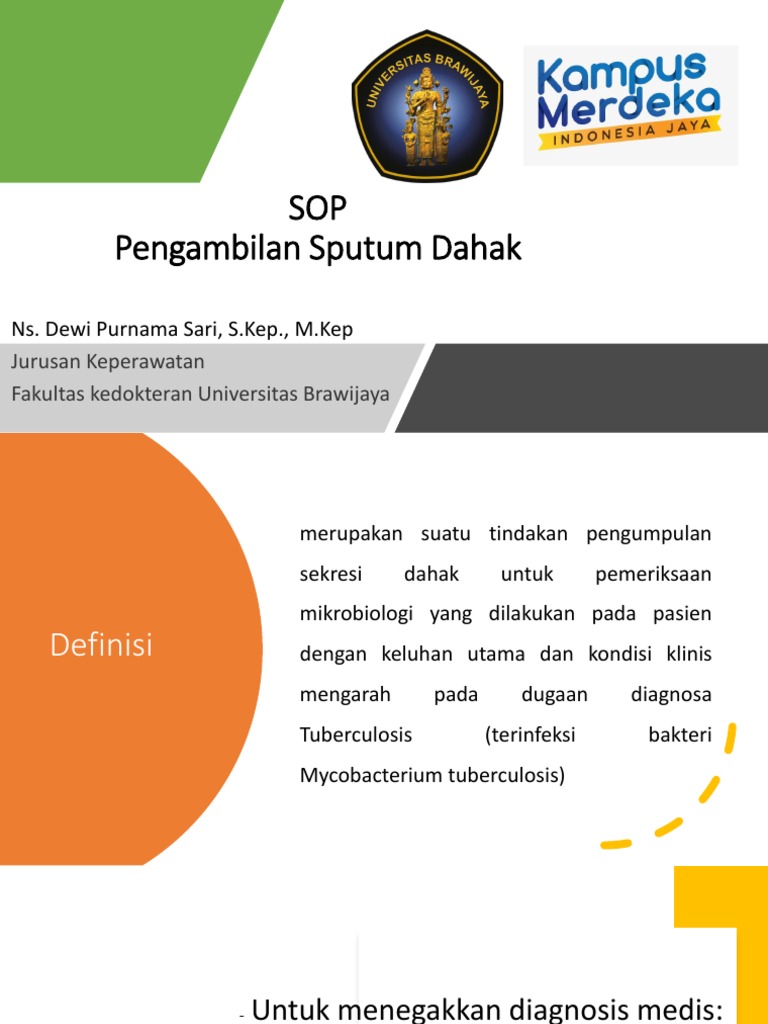 UNIVERSITAS BRAWIJAYA

Kampus Merdeka
INDONESIA JAYA

SOP
Pengambilan Sputum Dahak

Ns. Dewi Purnama Sari, S.Kep., M.Kep
Jurusan Keperawatan
Fakultas kedokteran Universitas Brawijaya

Definisi

merupakan suatu tindakan pengumpulan sekresi dahak untuk pemeriksaan mikrobiologi yang dilakukan pada pasien dengan keluhan utama dan kondisi klinis mengarah pada dugaan diagnosa Tuberculosis (terinfeksi bakteri Mycobacterium tuberculosis)

- Untuk menegakkan diagnosis medis: